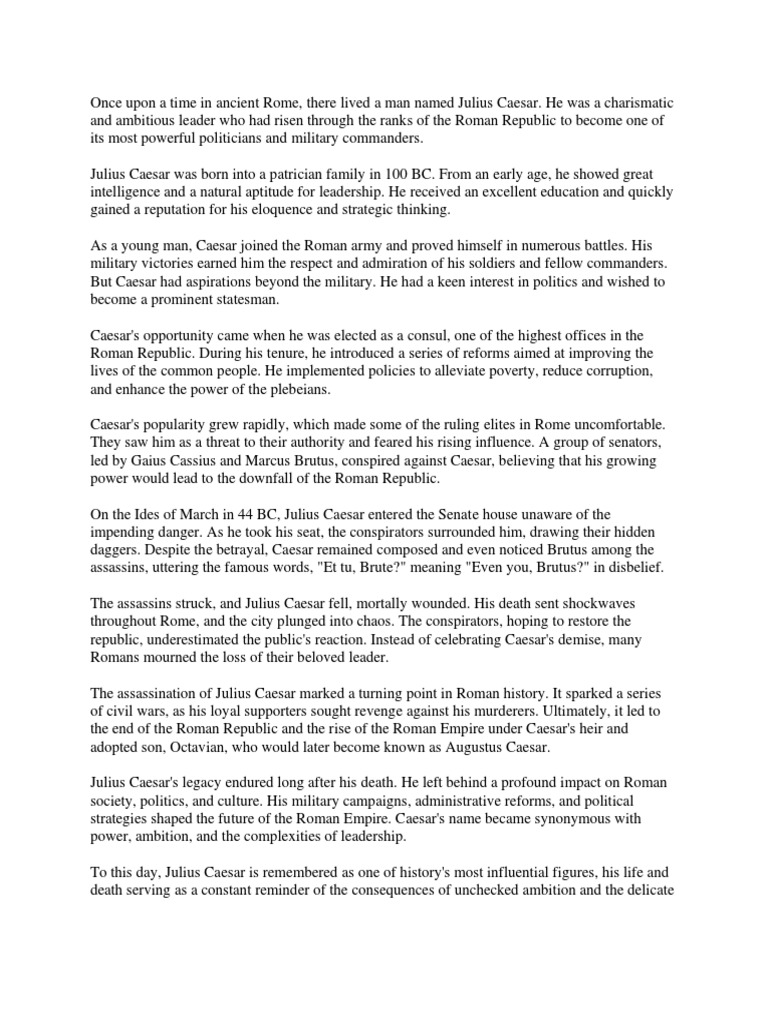 Once upon a time in ancient Rome, there lived a man named Julius Caesar. He was a charismatic and ambitious leader who had risen through the ranks of the Roman Republic to become one of its most powerful politicians and military commanders.

Julius Caesar was born into a patrician family in 100 BC. From an early age, he showed great intelligence and a natural aptitude for leadership. He received an excellent education and quickly gained a reputation for his eloquence and strategic thinking.

As a young man, Caesar joined the Roman army and proved himself in numerous battles. His military victories earned him the respect and admiration of his soldiers and fellow commanders. But Caesar had aspirations beyond the military. He had a keen interest in politics and wished to become a prominent statesman.

Caesar's opportunity came when he was elected as a consul, one of the highest offices in the Roman Republic. During his tenure, he introduced a series of reforms aimed at improving the lives of the common people. He implemented policies to alleviate poverty, reduce corruption, and enhance the power of the plebeians.

Caesar's popularity grew rapidly, which made some of the ruling elites in Rome uncomfortable. They saw him as a threat to their authority and feared his rising influence. A group of senators, led by Gaius Cassius and Marcus Brutus, conspired against Caesar, believing that his growing power would lead to the downfall of the Roman Republic.

On the Ides of March in 44 BC, Julius Caesar entered the Senate house unaware of the impending danger. As he took his seat, the conspirators surrounded him, drawing their hidden daggers. Despite the betrayal, Caesar remained composed and even noticed Brutus among the assassins, uttering the famous words, "Et tu, Brute?" meaning "Even you, Brutus?" in disbelief.

The assassins struck, and Julius Caesar fell, mortally wounded. His death sent shockwaves throughout Rome, and the city plunged into chaos. The conspirators, hoping to restore the republic, underestimated the public's reaction. Instead of celebrating Caesar's demise, many Romans mourned the loss of their beloved leader.

The assassination of Julius Caesar marked a turning point in Roman history. It sparked a series of civil wars, as his loyal supporters sought revenge against his murderers. Ultimately, it led to the end of the Roman Republic and the rise of the Roman Empire under Caesar's heir and adopted son, Octavian, who would later become known as Augustus Caesar.

Julius Caesar's legacy endured long after his death. He left behind a profound impact on Roman society, politics, and culture. His military campaigns, administrative reforms, and political strategies shaped the future of the Roman Empire. Caesar's name became synonymous with power, ambition, and the complexities of leadership.

To this day, Julius Caesar is remembered as one of history's most influential figures, his life and death serving as a constant reminder of the consequences of unchecked ambition and the delicate